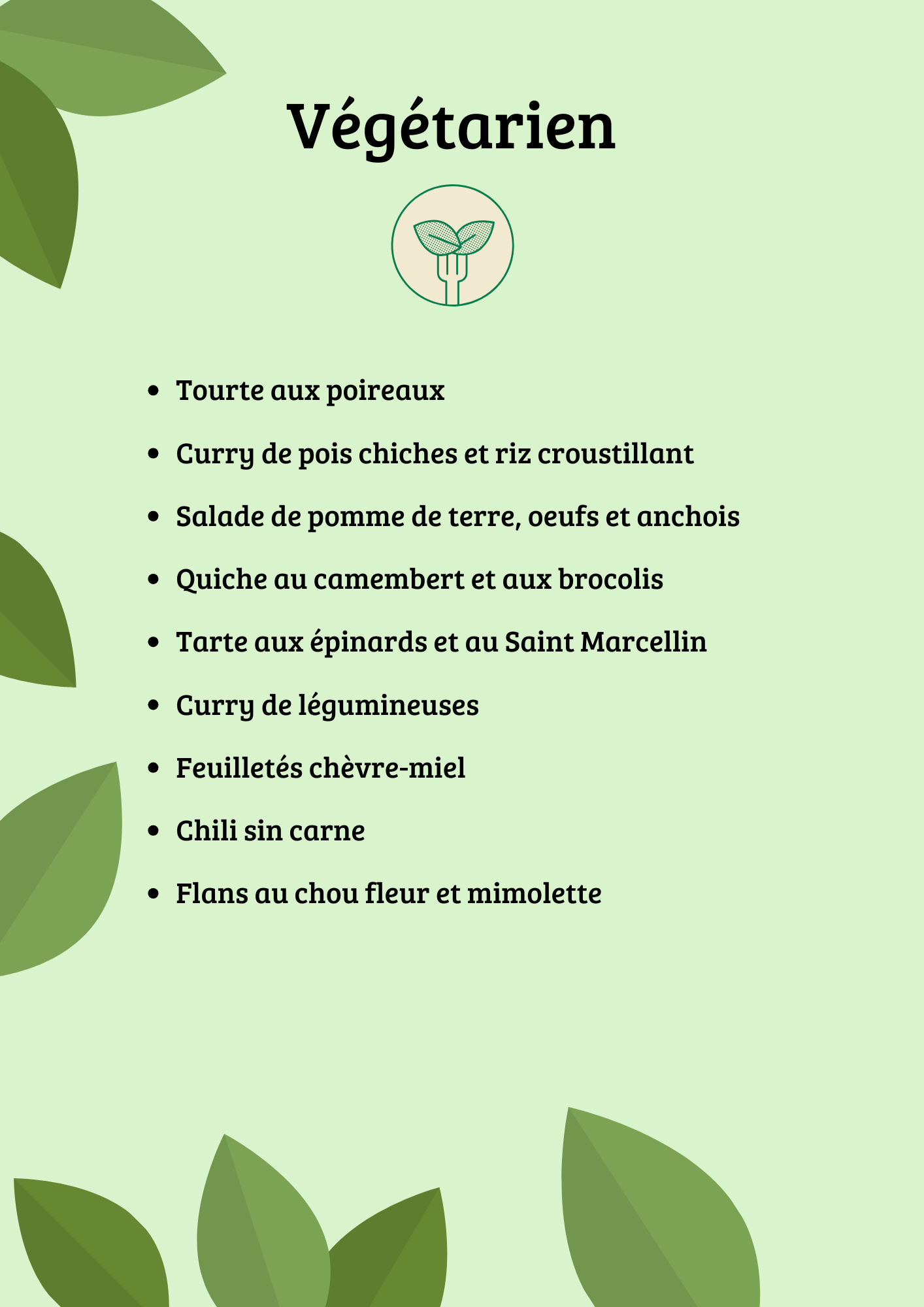 Végétarien

• Tourte aux poireaux
• Curry de pois chiches et riz croustillant
• Salade de pomme de terre, oeufs et anchois
• Quiche au camembert et aux brocolis
• Tarte aux épinards et au Saint Marcellin
• Curry de légumineuses
• Feuilletés chèvre-miel
• Chili sin carne
• Flans au chou fleur et mimolette